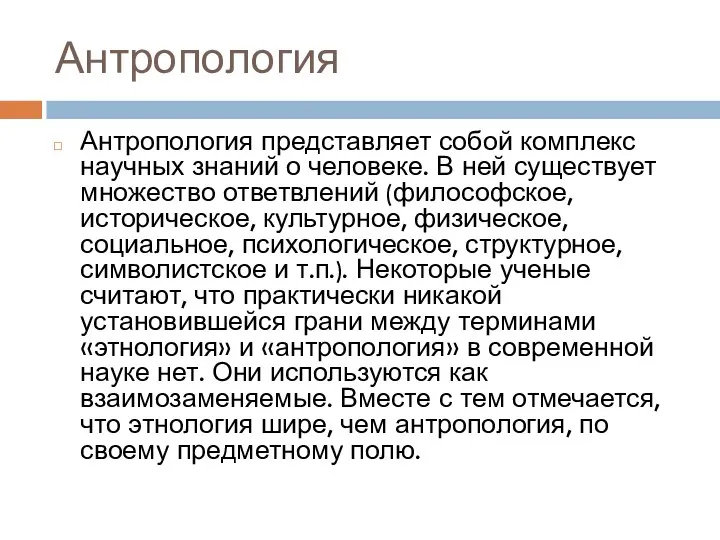 Антропология

Антропология представляет собой комплекс научных знаний о человеке. В ней существует множество ответвлений (философское, историческое, культурное, физическое, социальное, психологическое, структурное, символистское и т.п.). Некоторые ученые считают, что практически никакой установившейся грани между терминами «этнология» и «антропология» в современной науке нет. Они используются как взаимозаменяемые. Вместе с тем отмечается, что этнология шире, чем антропология, по своему предметному полю.